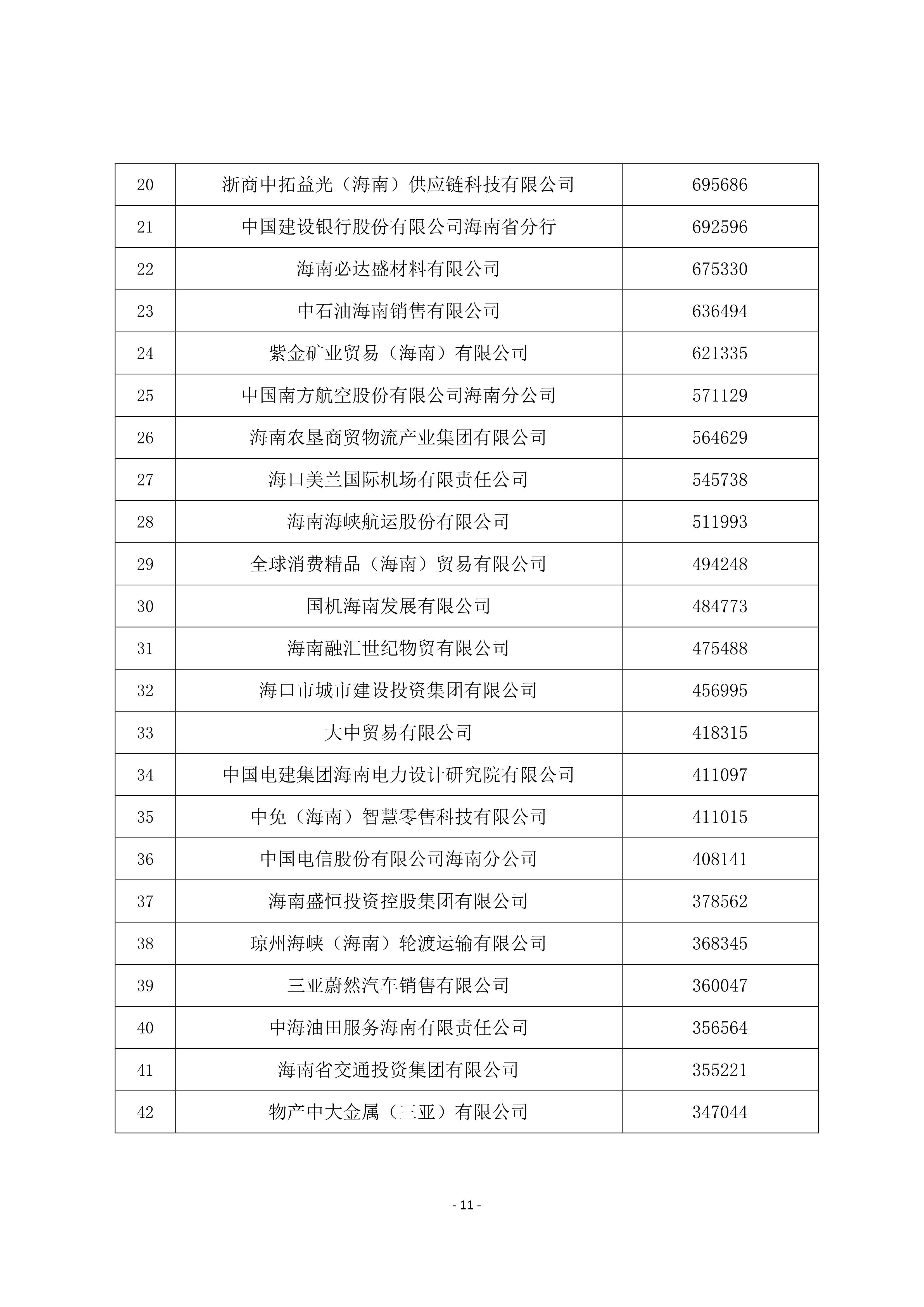 | 20 | 浙商中拓益光（海南）供应链科技有限公司 | 695686 |
|---|---|---|
| 21 | 中国建设银行股份有限公司海南省分行 | 692596 |
| 22 | 海南必达盛材料有限公司 | 675330 |
| 23 | 中石油海南销售有限公司 | 636494 |
| 24 | 紫金矿业贸易（海南）有限公司 | 621335 |
| 25 | 中国南方航空股份有限公司海南分公司 | 571129 |
| 26 | 海南农垦商贸物流产业集团有限公司 | 564629 |
| 27 | 海口美兰国际机场有限责任公司 | 545738 |
| 28 | 海南海峡航运股份有限公司 | 511993 |
| 29 | 全球消费精品（海南）贸易有限公司 | 494248 |
| 30 | 国机海南发展有限公司 | 484773 |
| 31 | 海南融汇世纪物贸有限公司 | 475488 |
| 32 | 海口市城市建设投资集团有限公司 | 456995 |
| 33 | 大中贸易有限公司 | 418315 |
| 34 | 中国电建集团海南电力设计研究院有限公司 | 411097 |
| 35 | 中免（海南）智慧零售科技有限公司 | 411015 |
| 36 | 中国电信股份有限公司海南分公司 | 408141 |
| 37 | 海南盛恒投资控股集团有限公司 | 378562 |
| 38 | 琼州海峡（海南）轮渡运输有限公司 | 368345 |
| 39 | 三亚蔚然汽车销售有限公司 | 360047 |
| 40 | 中海油田服务海南有限责任公司 | 356564 |
| 41 | 海南省交通投资集团有限公司 | 355221 |
| 42 | 物产中大金属（三亚）有限公司 | 347044 |

- 11 -